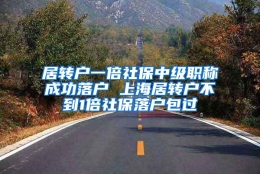 居转户一倍社保中级职称成功落户 上海居转户不到1倍社保落户包过